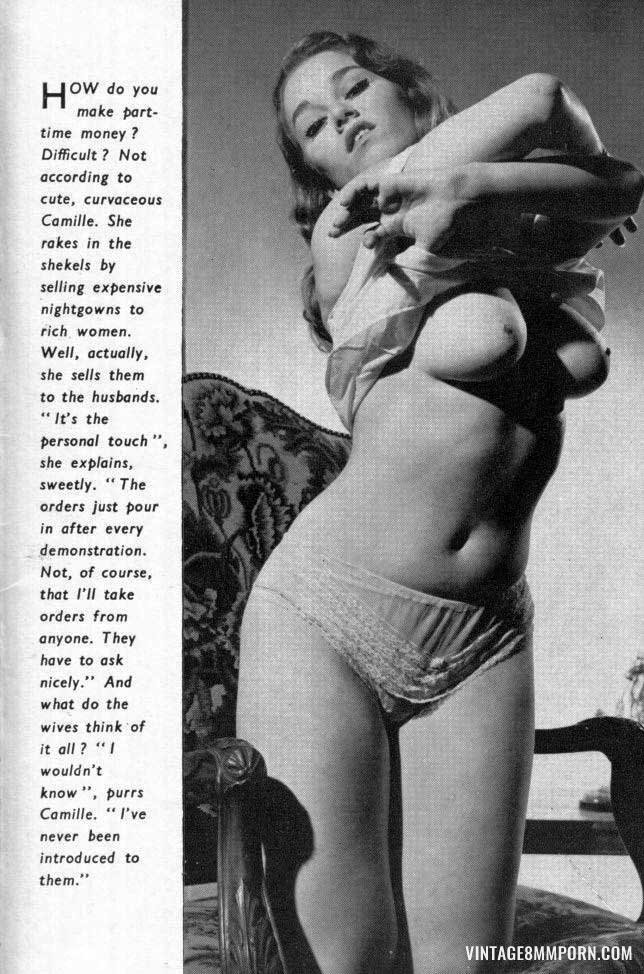 HOW do you make part-time money? Difficult? Not according to cute, curvaceous Camille. She rakes in the shekels by selling expensive nightgowns to rich women. Well, actually, she sells them to the husbands. "It's the personal touch", she explains, sweetly. "The orders just pour in after every demonstration. Not, of course, that I'll take orders from anyone. They have to ask nicely." And what do the wives think of it all? "I wouldn't know", purrs Camille. "I've never been introduced to them."

VINTAGE8MMPORN.COM